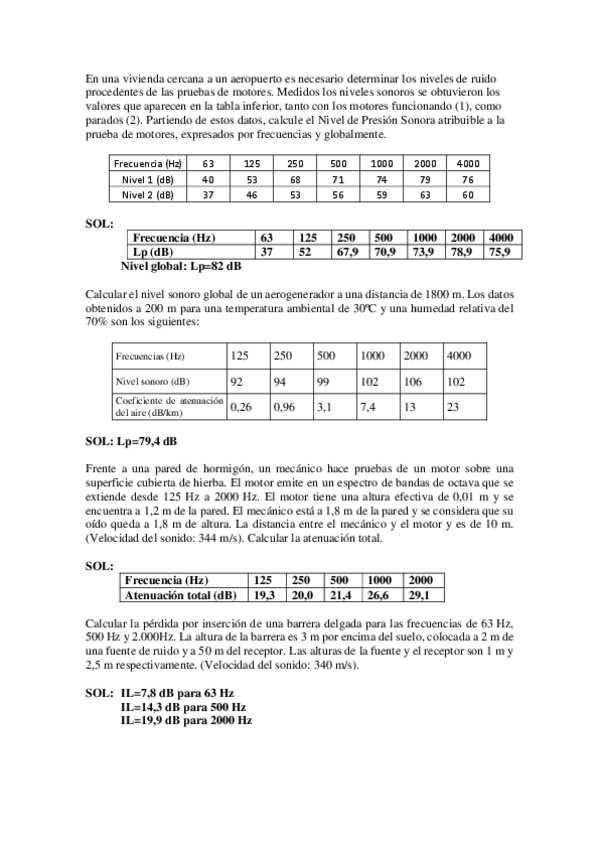 En una vivienda cercana a un aeropuerto es necesario determinar los niveles de ruido procedentes de las pruebas de motores. Medidos los niveles sonoros se obtuvieron los valores que aparecen en la tabla inferior, tanto con los motores funcionando (1), como parados (2). Partiendo de estos datos, calcule el Nivel de Presión Sonora atribuible a la prueba de motores, expresados por frecuencias y globalmente.

| Frecuencia (Hz) | 63 | 125 | 250 | 500 | 1000 | 2000 | 4000 |
|---|---|---|---|---|---|---|---|
| Nivel 1 (dB) | 40 | 53 | 68 | 71 | 74 | 79 | 76 |
| Nivel 2 (dB) | 37 | 46 | 53 | 56 | 59 | 63 | 60 |

SOL:

| Frecuencia (Hz) | 63 | 125 | 250 | 500 | 1000 | 2000 | 4000 |
|---|---|---|---|---|---|---|---|
| Lp (dB) | 37 | 52 | 67,9 | 70,9 | 73,9 | 78,9 | 75,9 |

Nivel global: Lp=82 dB

Calcular el nivel sonoro global de un aerogenerador a una distancia de 1800 m. Los datos obtenidos a 200 m para una temperatura ambiental de 30ºC y una humedad relativa del 70% son los siguientes:

| Frecuencias (Hz) | 125 | 250 | 500 | 1000 | 2000 | 4000 |
|---|---|---|---|---|---|---|
| Nivel sonoro (dB) | 92 | 94 | 99 | 102 | 106 | 102 |
| Coeficiente de atenuación del aire (dB/km) | 0,26 | 0,96 | 3,1 | 7,4 | 13 | 23 |

SOL: Lp=79,4 dB

Frente a una pared de hormigón, un mecánico hace pruebas de un motor sobre una superficie cubierta de hierba. El motor emite en un espectro de bandas de octava que se extiende desde 125 Hz a 2000 Hz. El motor tiene una altura efectiva de 0,01 m y se encuentra a 1,2 m de la pared. El mecánico está a 1,8 m de la pared y se considera que su oído queda a 1,8 m de altura. La distancia entre el mecánico y el motor y es de 10 m. (Velocidad del sonido: 344 m/s). Calcular la atenuación total.

SOL:

| Frecuencia (Hz) | 125 | 250 | 500 | 1000 | 2000 |
|---|---|---|---|---|---|
| Atenuación total (dB) | 19,3 | 20,0 | 21,4 | 26,6 | 29,1 |

Calcular la pérdida por inserción de una barrera delgada para las frecuencias de 63 Hz, 500 Hz y 2.000Hz. La altura de la barrera es 3 m por encima del suelo, colocada a 2 m de una fuente de ruido y a 50 m del receptor. Las alturas de la fuente y el receptor son 1 m y 2,5 m respectivamente. (Velocidad del sonido: 340 m/s).

SOL: IL=7,8 dB para 63 Hz
IL=14,3 dB para 500 Hz
IL=19,9 dB para 2000 Hz